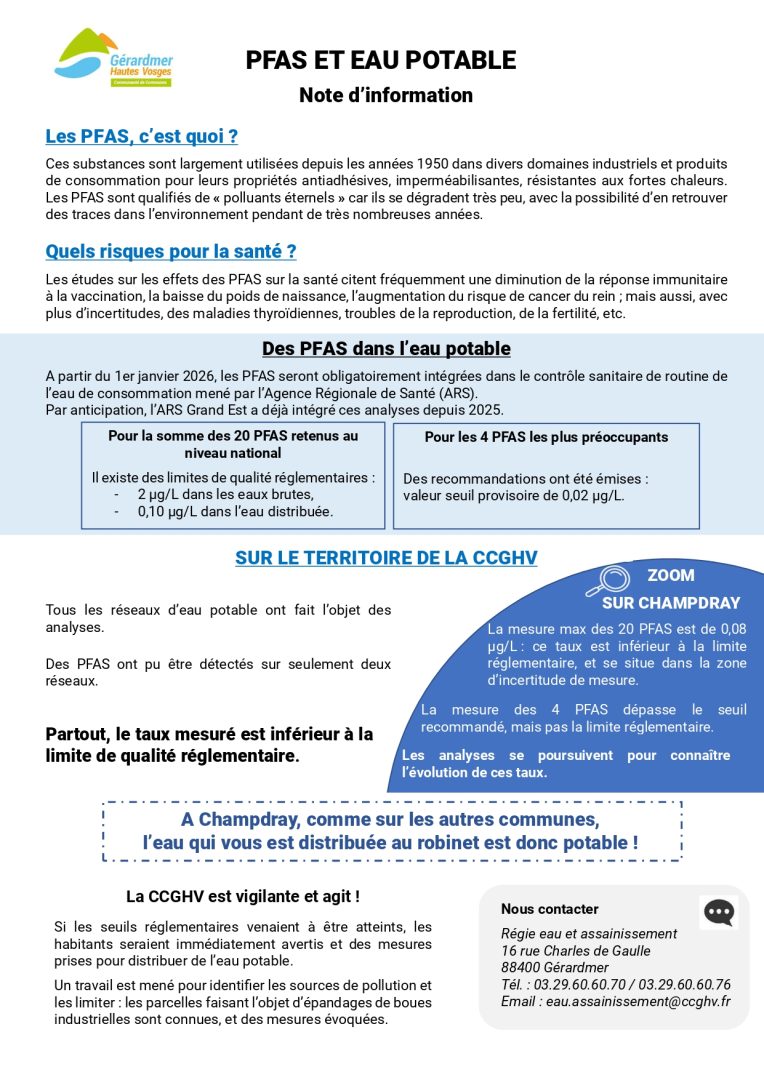 Gérardmer Hautes Vosges
Communauté de Communes

PFAS ET EAU POTABLE
Note d'information

Les PFAS, c'est quoi ?

Ces substances sont largement utilisées depuis les années 1950 dans divers domaines industriels et produits de consommation pour leurs propriétés antiadhésives, imperméabilisantes, résistantes aux fortes chaleurs. Les PFAS sont qualifiés de « polluants éternels » car ils se dégradent très peu, avec la possibilité d'en retrouver des traces dans l'environnement pendant de très nombreuses années.

Quels risques pour la santé ?

Les études sur les effets des PFAS sur la santé citent fréquemment une diminution de la réponse immunitaire à la vaccination, la baisse du poids de naissance, l'augmentation du risque de cancer du rein ; mais aussi, avec plus d'incertitudes, des maladies thyroïdiennes, troubles de la reproduction, de la fertilité, etc.

Des PFAS dans l'eau potable

A partir du 1er janvier 2026, les PFAS seront obligatoirement intégrées dans le contrôle sanitaire de routine de l'eau de consommation mené par l'Agence Régionale de Santé (ARS).
Par anticipation, l'ARS Grand Est a déjà intégré ces analyses depuis 2025.

Pour la somme des 20 PFAS retenus au niveau national

Il existe des limites de qualité réglementaires :
- 2 µg/L dans les eaux brutes,
- 0,10 µg/L dans l'eau distribuée.

Pour les 4 PFAS les plus préoccupants

Des recommandations ont été émises : valeur seuil provisoire de 0,02 µg/L.

SUR LE TERRITOIRE DE LA CCGHV

Tous les réseaux d'eau potable ont fait l'objet des analyses.

Des PFAS ont pu être détectés sur seulement deux réseaux.

Partout, le taux mesuré est inférieur à la limite de qualité réglementaire.

ZOOM
SUR CHAMPDRAY

La mesure max des 20 PFAS est de 0,08 µg/L : ce taux est inférieur à la limite réglementaire, et se situe dans la zone d'incertitude de mesure.

La mesure des 4 PFAS dépasse le seuil recommandé, mais pas la limite réglementaire.

Les analyses se poursuivent pour connaître l'évolution de ces taux.

A Champdray, comme sur les autres communes,
l'eau qui vous est distribuée au robinet est donc potable !

La CCGHV est vigilante et agit !

Si les seuils réglementaires venaient à être atteints, les habitants seraient immédiatement avertis et des mesures prises pour distribuer de l'eau potable.

Un travail est mené pour identifier les sources de pollution et les limiter : les parcelles faisant l'objet d'épandages de boues industrielles sont connues, et des mesures évoquées.

Nous contacter

Régie eau et assainissement
16 rue Charles de Gaulle
88400 Gérardmer
Tél. : 03.29.60.60.70 / 03.29.60.60.76
Email : eau.assainissement@ccghv.fr